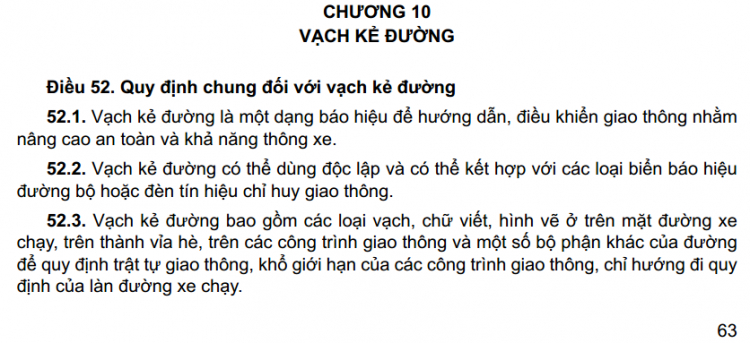 CHƯƠNG 10
VẠCH KẺ ĐƯỜNG

Điều 52. Quy định chung đối với vạch kẻ đường

52.1. Vạch kẻ đường là một dạng báo hiệu để hướng dẫn, điều khiển giao thông nhằm nâng cao an toàn và khả năng thông xe.

52.2. Vạch kẻ đường có thể dùng độc lập và có thể kết hợp với các loại biển báo hiệu đường bộ hoặc đèn tín hiệu chỉ huy giao thông.

52.3. Vạch kẻ đường bao gồm các loại vạch, chữ viết, hình vẽ ở trên mặt đường xe chạy, trên thành vỉa hè, trên các công trình giao thông và một số bộ phận khác của đường để quy định trật tự giao thông, khổ giới hạn của các công trình giao thông, chỉ hướng đi quy định của làn đường xe chạy.

63